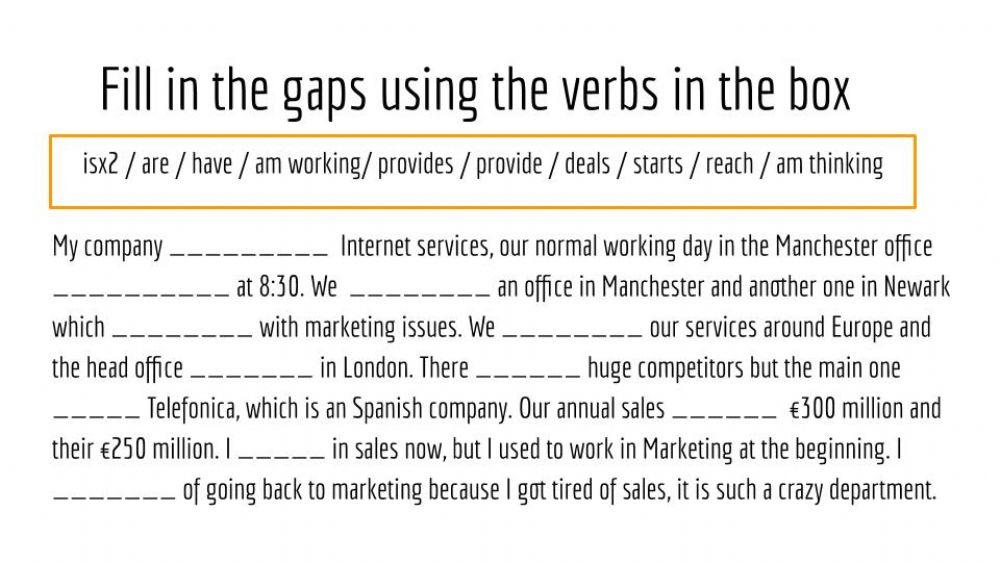 Fill in the gaps using the verbs in the box

isx2 / are / have / am working/ provides / provide / deals / starts / reach / am thinking

My company _________ Internet services, our normal working day in the Manchester office __________ at 8:30. We ________ an office in Manchester and another one in Newark which ________ with marketing issues. We ________ our services around Europe and the head office _______ in London. There ______ huge competitors but the main one _____ Telefonica, which is an Spanish company. Our annual sales ______ €300 million and their €250 million. I _____ in sales now, but I used to work in Marketing at the beginning. I _______ of going back to marketing because I got tired of sales, it is such a crazy department.